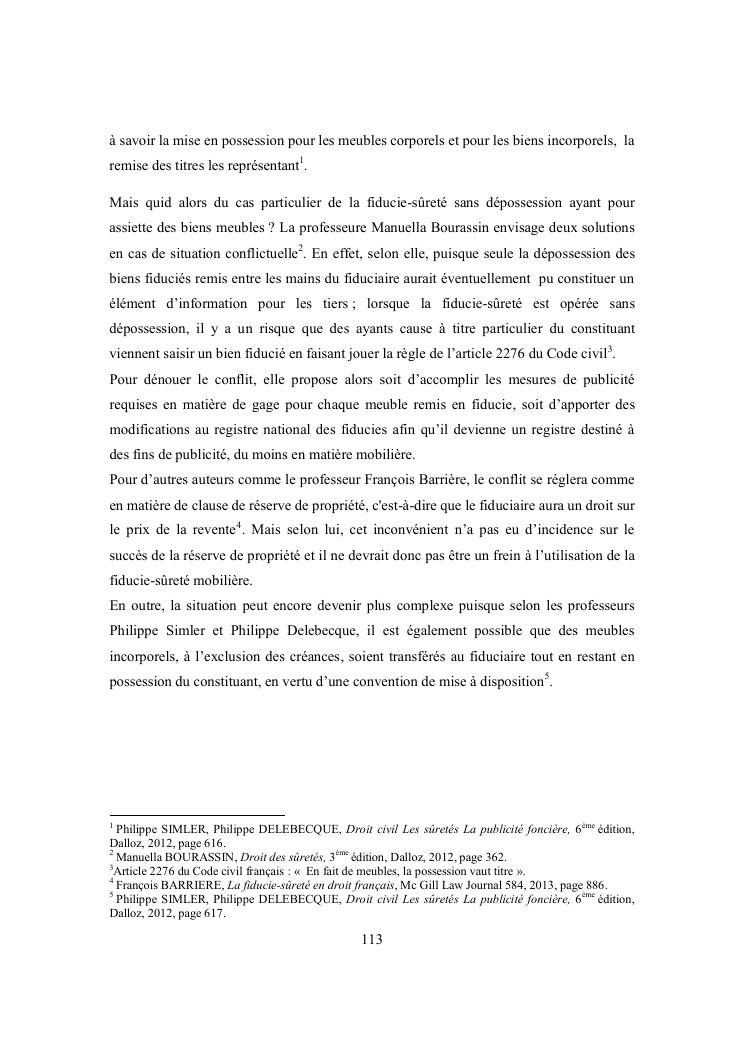 à savoir la mise en possession pour les meubles corporels et pour les biens incorporels, la remise des titres les représentant$^1$.

Mais quid alors du cas particulier de la fiducie-sûreté sans dépossession ayant pour assiette des biens meubles ? La professeure Manuella Bourassin envisage deux solutions en cas de situation conflictuelle$^2$. En effet, selon elle, puisque seule la dépossession des biens fiduciés remis entre les mains du fiduciaire aurait éventuellement pu constituer un élément d'information pour les tiers ; lorsque la fiducie-sûreté est opérée sans dépossession, il y a un risque que des ayants cause à titre particulier du constituant viennent saisir un bien fiducié en faisant jouer la règle de l'article 2276 du Code civil$^3$.
Pour dénouer le conflit, elle propose alors soit d'accomplir les mesures de publicité requises en matière de gage pour chaque meuble remis en fiducie, soit d'apporter des modifications au registre national des fiducies afin qu'il devienne un registre destiné à des fins de publicité, du moins en matière mobilière.
Pour d'autres auteurs comme le professeur François Barrière, le conflit se réglera comme en matière de clause de réserve de propriété, c'est-à-dire que le fiduciaire aura un droit sur le prix de la revente$^4$. Mais selon lui, cet inconvénient n'a pas eu d'incidence sur le succès de la réserve de propriété et il ne devrait donc pas être un frein à l'utilisation de la fiducie-sûreté mobilière.
En outre, la situation peut encore devenir plus complexe puisque selon les professeurs Philippe Simler et Philippe Delebecque, il est également possible que des meubles incorporels, à l'exclusion des créances, soient transférés au fiduciaire tout en restant en possession du constituant, en vertu d'une convention de mise à disposition$^5$.

$^1$ Philippe SIMLER, Philippe DELEBECQUE, Droit civil Les sûretés La publicité foncière, 6$^{ème}$ édition, Dalloz, 2012, page 616.
$^2$ Manuella BOURASSIN, Droit des sûretés, 3$^{ème}$ édition, Dalloz, 2012, page 362.
$^3$Article 2276 du Code civil français : « En fait de meubles, la possession vaut titre ».
$^4$ François BARRIERE, La fiducie-sûreté en droit français, Mc Gill Law Journal 584, 2013, page 886.
$^5$ Philippe SIMLER, Philippe DELEBECQUE, Droit civil Les sûretés La publicité foncière, 6$^{ème}$ édition, Dalloz, 2012, page 617.

113